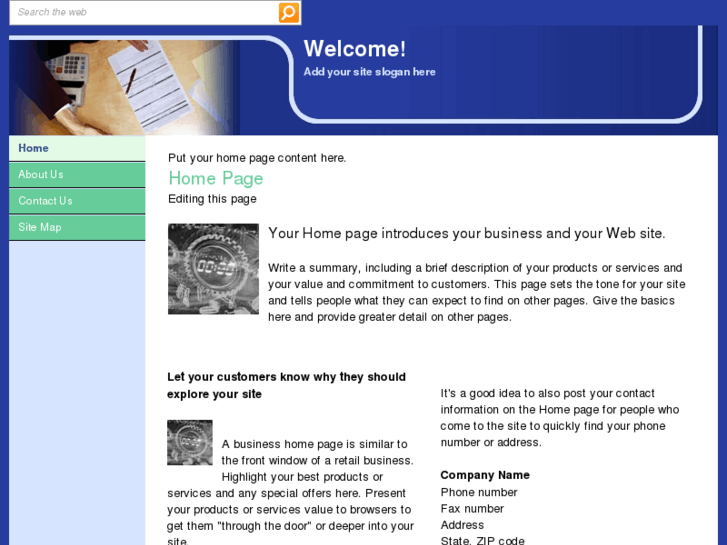 Search the web

Welcome!
Add your site slogan here

Home
About Us
Contact Us
Site Map

Put your home page content here.

Home Page

Editing this page

Your Home page introduces your business and your Web site.

Write a summary, including a brief description of your products or services and your value and commitment to customers. This page sets the tone for your site and tells people what they can expect to find on other pages. Give the basics here and provide greater detail on other pages.

Let your customers know why they should explore your site

A business home page is similar to the front window of a retail business. Highlight your best products or services and any special offers here. Present your products or services value to browsers to get them "through the door" or deeper into your site.

It's a good idea to also post your contact information on the Home page for people who come to the site to quickly find your phone number or address.

Company Name
Phone number
Fax number
Address
State, ZIP code